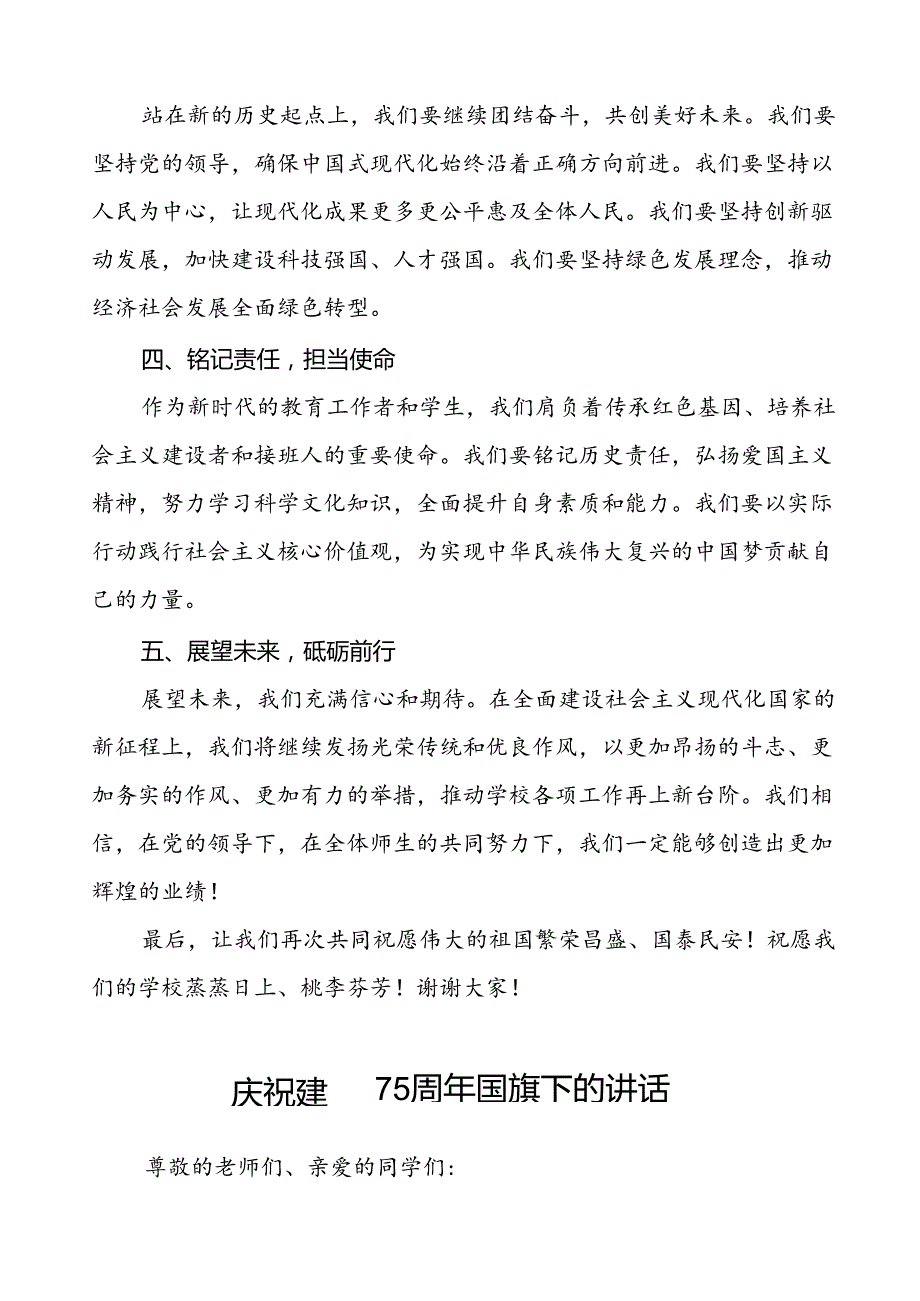 站在新的历史起点上，我们要继续团结奋斗，共创美好未来。我们要坚持党的领导，确保中国式现代化始终沿着正确方向前进。我们要坚持以人民为中心，让现代化成果更多更公平惠及全体人民。我们要坚持创新驱动发展，加快建设科技强国、人才强国。我们要坚持绿色发展理念，推动经济社会发展全面绿色转型。

四、铭记责任，担当使命

作为新时代的教育工作者和学生，我们肩负着传承红色基因、培养社会主义建设者和接班人的重要使命。我们要铭记历史责任，弘扬爱国主义精神，努力学习科学文化知识，全面提升自身素质和能力。我们要以实际行动践行社会主义核心价值观，为实现中华民族伟大复兴的中国梦贡献自己的力量。

五、展望未来，砥砺前行

展望未来，我们充满信心和期待。在全面建设社会主义现代化国家的新征程上，我们将继续发扬光荣传统和优良作风，以更加昂扬的斗志、更加务实的作风、更加有力的举措，推动学校各项工作再上新台阶。我们相信，在党的领导下，在全体师生的共同努力下，我们一定能够创造出更加辉煌的业绩！

最后，让我们再次共同祝愿伟大的祖国繁荣昌盛、国泰民安！祝愿我们的学校蒸蒸日上、桃李芬芳！谢谢大家！

庆祝建 75周年国旗下的讲话

尊敬的老师们、亲爱的同学们：